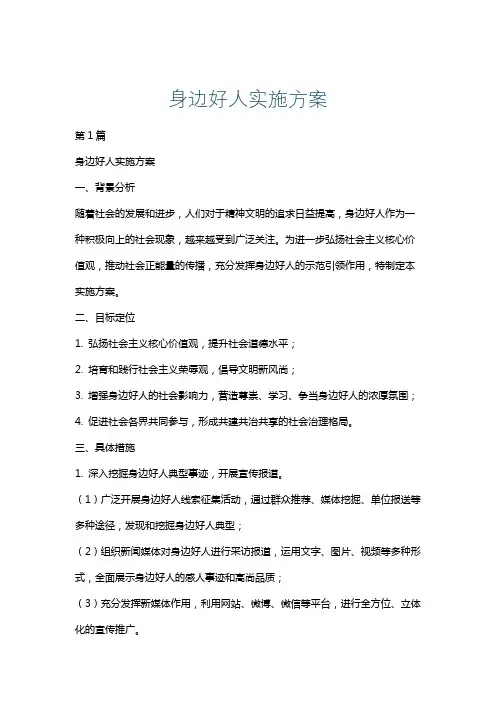 身边好人实施方案

第1篇

身边好人实施方案

一、背景分析

随着社会的发展和进步，人们对于精神文明的追求日益提高，身边好人作为一种积极向上的社会现象，越来越受到广泛关注。为进一步弘扬社会主义核心价值观，推动社会正能量的传播，充分发挥身边好人的示范引领作用，特制定本实施方案。

二、目标定位

1. 弘扬社会主义核心价值观，提升社会道德水平；

2. 培育和践行社会主义荣辱观，倡导文明新风尚；

3. 增强身边好人的社会影响力，营造尊崇、学习、争当身边好人的浓厚氛围；

4. 促进社会各界共同参与，形成共建共治共享的社会治理格局。

三、具体措施

1. 深入挖掘身边好人典型事迹，开展宣传报道。

（1）广泛开展身边好人线索征集活动，通过群众推荐、媒体挖掘、单位报送等多种途径，发现和挖掘身边好人典型；

（2）组织新闻媒体对身边好人进行采访报道，运用文字、图片、视频等多种形式，全面展示身边好人的感人事迹和高尚品质；

（3）充分发挥新媒体作用，利用网站、微博、微信等平台，进行全方位、立体化的宣传推广。